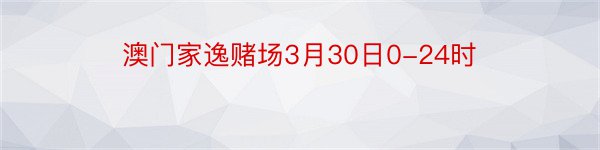 澳门家逸赌场3月30日0-24时